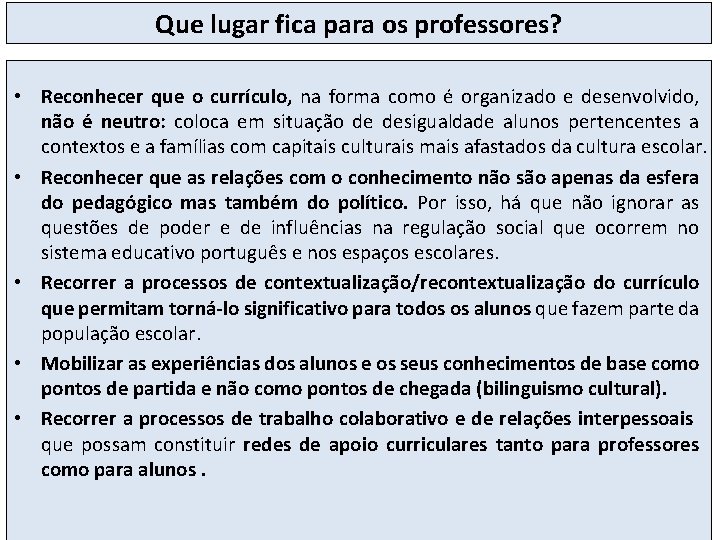 Que lugar fica para os professores?

• Reconhecer que o currículo, na forma como é organizado e desenvolvido, não é neutro: coloca em situação de desigualdade alunos pertencentes a contextos e a famílias com capitais culturais mais afastados da cultura escolar.

• Reconhecer que as relações com o conhecimento não são apenas da esfera do pedagógico mas também do político. Por isso, há que não ignorar as questões de poder e de influências na regulação social que ocorrem no sistema educativo português e nos espaços escolares.

• Recorrer a processos de contextualização/recontextualização do currículo que permitam torná-lo significativo para todos os alunos que fazem parte da população escolar.

• Mobilizar as experiências dos alunos e os seus conhecimentos de base como pontos de partida e não como pontos de chegada (bilinguismo cultural).

• Recorrer a processos de trabalho colaborativo e de relações interpessoais que possam constituir redes de apoio curriculares tanto para professores como para alunos .